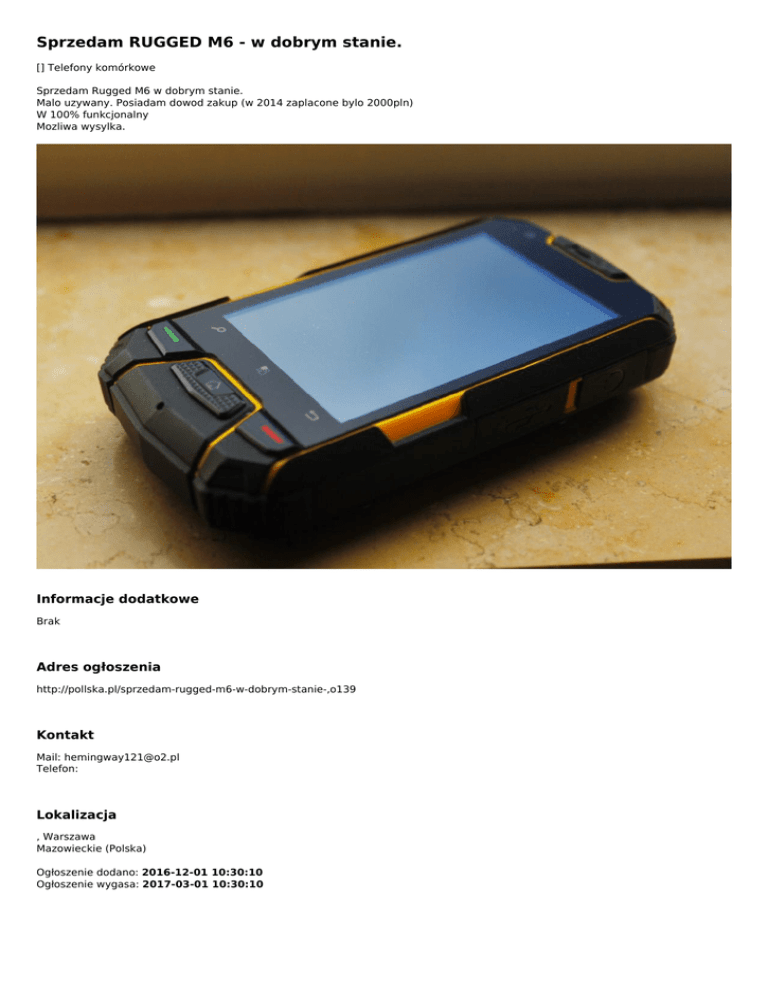 Sprzedam RUGGED M6 - w dobrym stanie.

[] Telefony komórkowe

Sprzedam Rugged M6 w dobrym stanie.
Malo uzywany. Posiadam dowod zakup (w 2014 zaplacone bylo 2000pln)
W 100% funkcjonalny
Mozliwa wysylka.

Informacje dodatkowe

Brak

Adres ogłoszenia

http://pollska.pl/sprzedam-rugged-m6-w-dobrym-stanie-,o139

Kontakt

Mail: hemingway121@o2.pl
Telefon:

Lokalizacja

, Warszawa
Mazowieckie (Polska)

Ogłoszenie dodano: 2016-12-01 10:30:10
Ogłoszenie wygasa: 2017-03-01 10:30:10